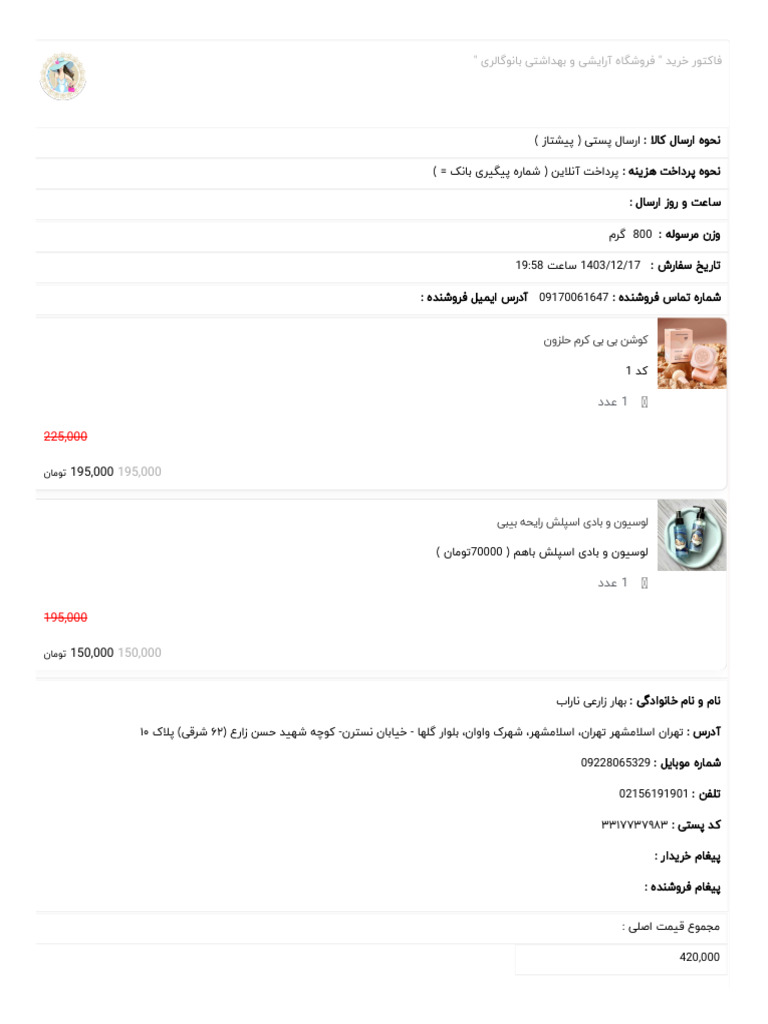 فاکتور خرید " فروشگاه آرایشی و بهداشتی بانوگالری "

نحوه ارسال کالا : ارسال پستی ( پیشتاز )

نحوه پرداخت هزینه : پرداخت آنلاین ( شماره پیگیری بانک = )

ساعت و روز ارسال :

وزن مرسوله : 800 گرم

تاریخ سفارش : 1403/12/17 ساعت 19:58

شماره تماس فروشنده : 09170061647 آدرس ایمیل فروشنده :

کوشن بی بی کرم حلزون

کد 1

1 عدد

225,000

195,000 195,000 تومان

لوسیون و بادی اسپلش رایحه بیبی

لوسیون و بادی اسپلش باهم ( 70000تومان )

1 عدد

195,000

150,000 150,000 تومان

نام و نام خانوادگی : بهار زارعی ناراب

آدرس : تهران اسلامشهر تهران، اسلامشهر، شهرک واوان، بلوار گلها - خیابان نسترن- کوچه شهید حسن زارع (۶۲ شرقی) پلاک ۱۰

شماره موبایل : 09228065329

تلفن : 02156191901

کد پستی : ۳۳۱۷۷۳۷۹۸۳

پیغام خریدار :

پیغام فروشنده :

مجموع قیمت اصلی :

420,000